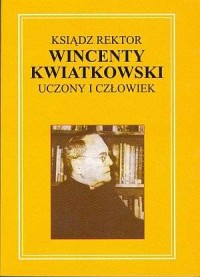 KSIĄDZ REKTOR
WINCENTY KWIATKOWSKI
UCZONY I CZŁOWIEK